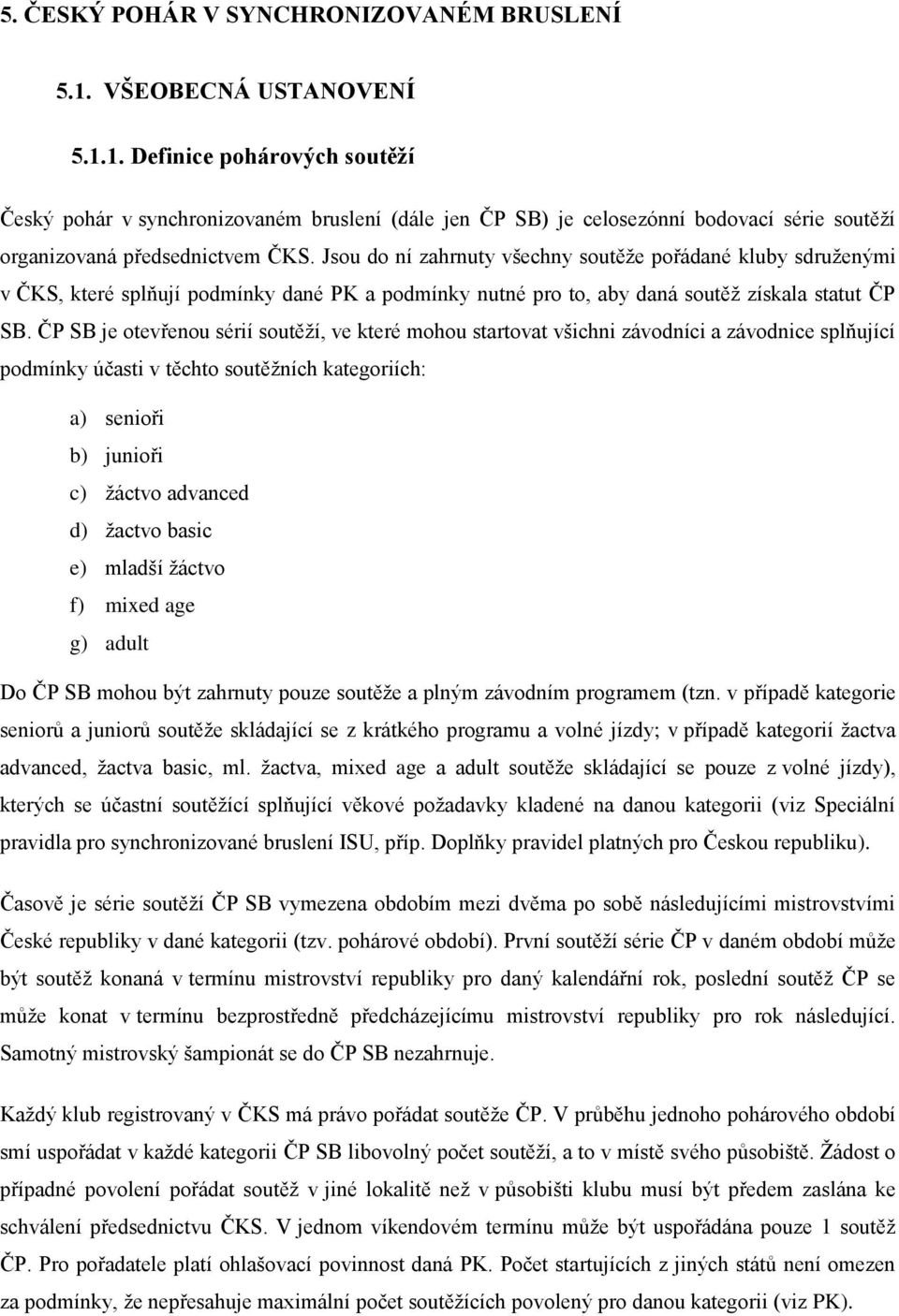 5. ČESKÝ POHÁR V SYNCHRONIZOVANÉM BRUSLENÍ

5.1. VŠEOBECNÁ USTANOVENÍ

5.1.1. Definice pohárových soutěží

Český pohár v synchronizovaném bruslení (dále jen ČP SB) je celosezónní bodovací série soutěží organizovaná předsednictvem ČKS. Jsou do ní zahrnuty všechny soutěže pořádané kluby sdruženými v ČKS, které splňují podmínky dané PK a podmínky nutné pro to, aby daná soutěž získala statut ČP SB. ČP SB je otevřenou sérií soutěží, ve které mohou startovat všichni závodníci a závodnice splňující podmínky účasti v těchto soutěžních kategoriích:

a) senioři
b) junioři
c) žáctvo advanced
d) žactvo basic
e) mladší žáctvo
f) mixed age
g) adult

Do ČP SB mohou být zahrnuty pouze soutěže a plným závodním programem (tzn. v případě kategorie seniorů a juniorů soutěže skládající se z krátkého programu a volné jízdy; v případě kategorií žactva advanced, žactva basic, ml. žactva, mixed age a adult soutěže skládající se pouze z volné jízdy), kterých se účastní soutěžící splňující věkové požadavky kladené na danou kategorii (viz Speciální pravidla pro synchronizované bruslení ISU, příp. Doplňky pravidel platných pro Českou republiku).

Časově je série soutěží ČP SB vymezena obdobím mezi dvěma po sobě následujícími mistrovstvími České republiky v dané kategorii (tzv. pohárové období). První soutěží série ČP v daném období může být soutěž konaná v termínu mistrovství republiky pro daný kalendářní rok, poslední soutěž ČP se může konat v termínu bezprostředně předcházejícímu mistrovství republiky pro rok následující. Samotný mistrovský šampionát se do ČP SB nezahrnuje.

Každý klub registrovaný v ČKS má právo pořádat soutěže ČP. V průběhu jednoho pohárového období smí uspořádat v každé kategorii ČP SB libovolný počet soutěží, a to v místě svého působiště. Žádost o případné povolení pořádat soutěž v jiné lokalitě než v působišti klubu musí být předem zaslána ke schválení předsednictvu ČKS. V jednom víkendovém termínu může být uspořádána pouze 1 soutěž ČP. Pro pořadatele platí ohlašovací povinnost daná PK. Počet startujících z jiných států není omezen za podmínky, že nepřesahuje maximální počet soutěžících povolený pro danou kategorii (viz PK).